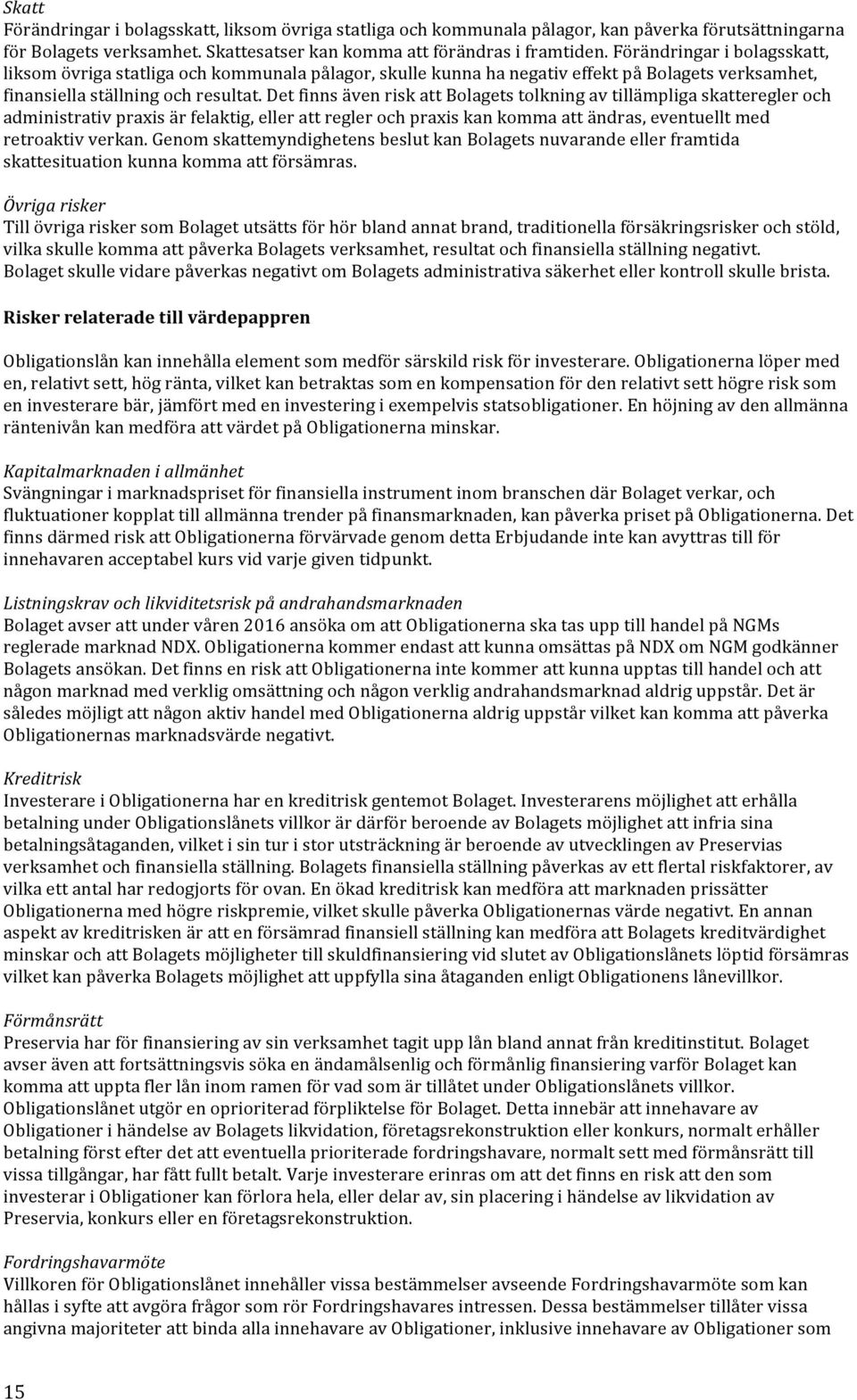 Skatt
Förändringar i bolagsskatt, liksom övriga statliga och kommunala pålagor, kan påverka förutsättningarna för Bolagets verksamhet. Skattesatser kan komma att förändras i framtiden. Förändringar i bolagsskatt, liksom övriga statliga och kommunala pålagor, skulle kunna ha negativ effekt på Bolagets verksamhet, finansiella ställning och resultat. Det finns även risk att Bolagets tolkning av tillämpliga skatteregler och administrativ praxis är felaktig, eller att regler och praxis kan komma att ändras, eventuellt med retroaktiv verkan. Genom skattemyndighetens beslut kan Bolagets nuvarande eller framtida skattesituation kunna komma att försämras.

Övriga risker
Till övriga risker som Bolaget utsätts för hör bland annat brand, traditionella försäkringsrisker och stöld, vilka skulle komma att påverka Bolagets verksamhet, resultat och finansiella ställning negativt. Bolaget skulle vidare påverkas negativt om Bolagets administrativa säkerhet eller kontroll skulle brista.

Risker relaterade till värdepappren

Obligationslån kan innehålla element som medför särskild risk för investerare. Obligationerna löper med en, relativt sett, hög ränta, vilket kan betraktas som en kompensation för den relativt sett högre risk som en investerare bär, jämfört med en investering i exempelvis statsobligationer. En höjning av den allmänna räntenivån kan medföra att värdet på Obligationerna minskar.

Kapitalmarknaden i allmänhet
Svängningar i marknadspriset för finansiella instrument inom branschen där Bolaget verkar, och fluktuationer kopplat till allmänna trender på finansmarknaden, kan påverka priset på Obligationerna. Det finns därmed risk att Obligationerna förvärvade genom detta Erbjudande inte kan avyttras till för innehavaren acceptabel kurs vid varje given tidpunkt.

Listningskrav och likviditetsrisk på andrahandsmarknaden
Bolaget avser att under våren 2016 ansöka om att Obligationerna ska tas upp till handel på NGMs reglerade marknad NDX. Obligationerna kommer endast att kunna omsättas på NDX om NGM godkänner Bolagets ansökan. Det finns en risk att Obligationerna inte kommer att kunna upptas till handel och att någon marknad med verklig omsättning och någon verklig andrahandsmarknad aldrig uppstår. Det är således möjligt att någon aktiv handel med Obligationerna aldrig uppstår vilket kan komma att påverka Obligationernas marknadsvärde negativt.

Kreditrisk
Investerare i Obligationerna har en kreditrisk gentemot Bolaget. Investerarens möjlighet att erhålla betalning under Obligationslånets villkor är därför beroende av Bolagets möjlighet att infria sina betalningsåtaganden, vilket i sin tur i stor utsträckning är beroende av utvecklingen av Preservias verksamhet och finansiella ställning. Bolagets finansiella ställning påverkas av ett flertal riskfaktorer, av vilka ett antal har redogjorts för ovan. En ökad kreditrisk kan medföra att marknaden prissätter Obligationerna med högre riskpremie, vilket skulle påverka Obligationernas värde negativt. En annan aspekt av kreditrisken är att en försämrad finansiell ställning kan medföra att Bolagets kreditvärdighet minskar och att Bolagets möjligheter till skuldfinansiering vid slutet av Obligationslånets löptid försämras vilket kan påverka Bolagets möjlighet att uppfylla sina åtaganden enligt Obligationens lånevillkor.

Förmånsrätt
Preservia har för finansiering av sin verksamhet tagit upp lån bland annat från kreditinstitut. Bolaget avser även att fortsättningsvis söka en ändamålsenlig och förmånlig finansiering varför Bolaget kan komma att uppta fler lån inom ramen för vad som är tillåtet under Obligationslånets villkor. Obligationslånet utgör en oprioriterad förpliktelse för Bolaget. Detta innebär att innehavare av Obligationer i händelse av Bolagets likvidation, företagsrekonstruktion eller konkurs, normalt erhåller betalning först efter det att eventuella prioriterade fordringshavare, normalt sett med förmånsrätt till vissa tillgångar, har fått fullt betalt. Varje investerare erinras om att det finns en risk att den som investerar i Obligationer kan förlora hela, eller delar av, sin placering i händelse av likvidation av Preservia, konkurs eller en företagsrekonstruktion.

Fordringshavarmöte
Villkoren för Obligationslånet innehåller vissa bestämmelser avseende Fordringshavarmöte som kan hållas i syfte att avgöra frågor som rör Fordringshavares intressen. Dessa bestämmelser tillåter vissa angivna majoriteter att binda alla innehavare av Obligationer, inklusive innehavare av Obligationer som

15